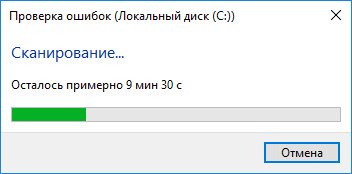 Проверка ошибок (Локальный диск (C:))

Сканирование...

Осталось примерно 9 мин 30 с

Отмена